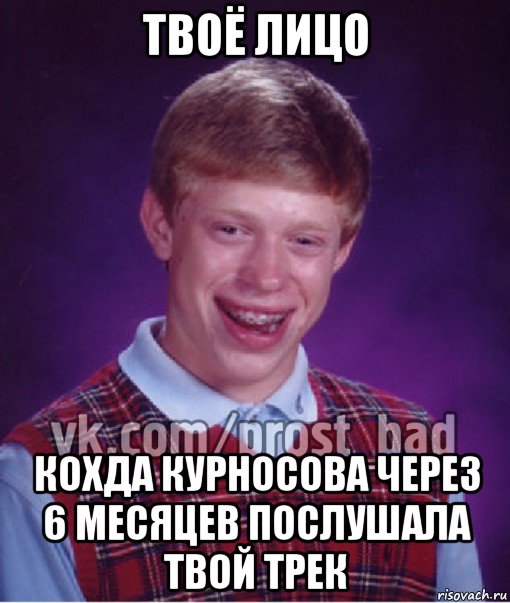 ТВОЁ ЛИЦО

vk.com/prost_bad

КОХДА КУРНОСОВА ЧЕРЕЗ 6 МЕСЯЦЕВ ПОСЛУШАЛА ТВОЙ ТРЕК

risovach.ru